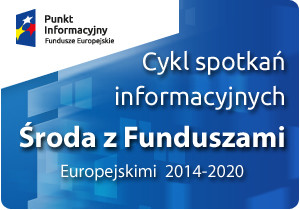 Punkt Informacyjny
Fundusze Europejskie

Cykl spotkań informacyjnych

Środa z Funduszami

Europejskimi 2014-2020